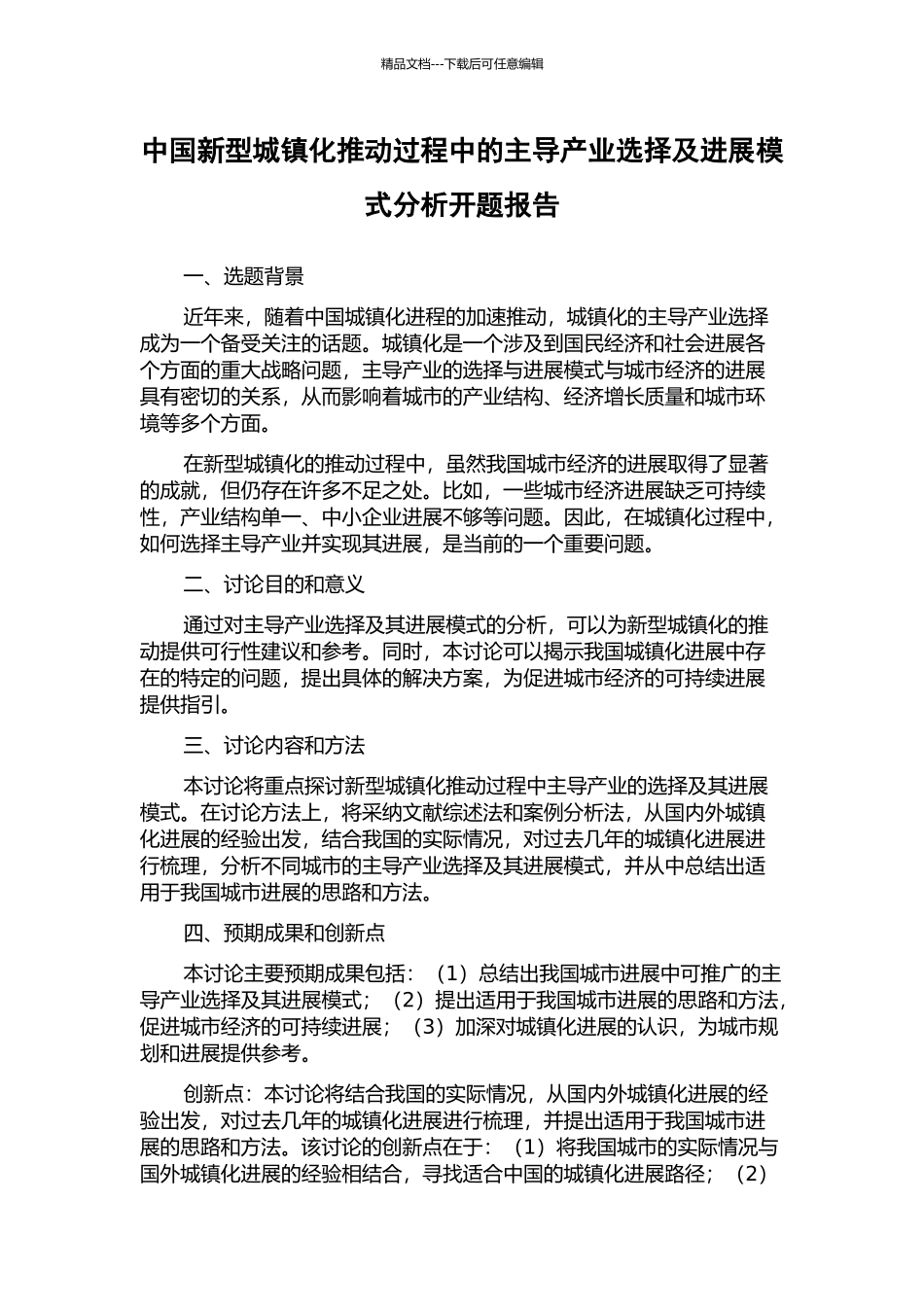 精品文档---下载后可任意编辑

中国新型城镇化推动过程中的主导产业选择及进展模式分析开题报告

一、选题背景

近年来，随着中国城镇化进程的加速推动，城镇化的主导产业选择成为一个备受关注的话题。城镇化是一个涉及到国民经济和社会进展各个方面的重大战略问题，主导产业的选择与进展模式与城市经济的进展具有密切的关系，从而影响着城市的产业结构、经济增长质量和城市环境等多个方面。

在新型城镇化的推动过程中，虽然我国城市经济的进展取得了显著的成就，但仍存在许多不足之处。比如，一些城市经济进展缺乏可持续性，产业结构单一、中小企业进展不够等问题。因此，在城镇化过程中，如何选择主导产业并实现其进展，是当前的一个重要问题。

二、讨论目的和意义

通过对主导产业选择及其进展模式的分析，可以为新型城镇化的推动提供可行性建议和参考。同时，本讨论可以揭示我国城镇化进展中存在的特定的问题，提出具体的解决方案，为促进城市经济的可持续进展提供指引。

三、讨论内容和方法

本讨论将重点探讨新型城镇化推动过程中主导产业的选择及其进展模式。在讨论方法上，将采纳文献综述法和案例分析法，从国内外城镇化进展的经验出发，结合我国的实际情况，对过去几年的城镇化进展进行梳理，分析不同城市的主导产业选择及其进展模式，并从中总结出适用于我国城市进展的思路和方法。

四、预期成果和创新点

本讨论主要预期成果包括：（1）总结出我国城市进展中可推广的主导产业选择及其进展模式；（2）提出适用于我国城市进展的思路和方法，促进城市经济的可持续进展；（3）加深对城镇化进展的认识，为城市规划和进展提供参考。

创新点：本讨论将结合我国的实际情况，从国内外城镇化进展的经验出发，对过去几年的城镇化进展进行梳理，并提出适用于我国城市进展的思路和方法。该讨论的创新点在于：（1）将我国城市的实际情况与国外城镇化进展的经验相结合，寻找适合中国的城镇化进展路径；（2）